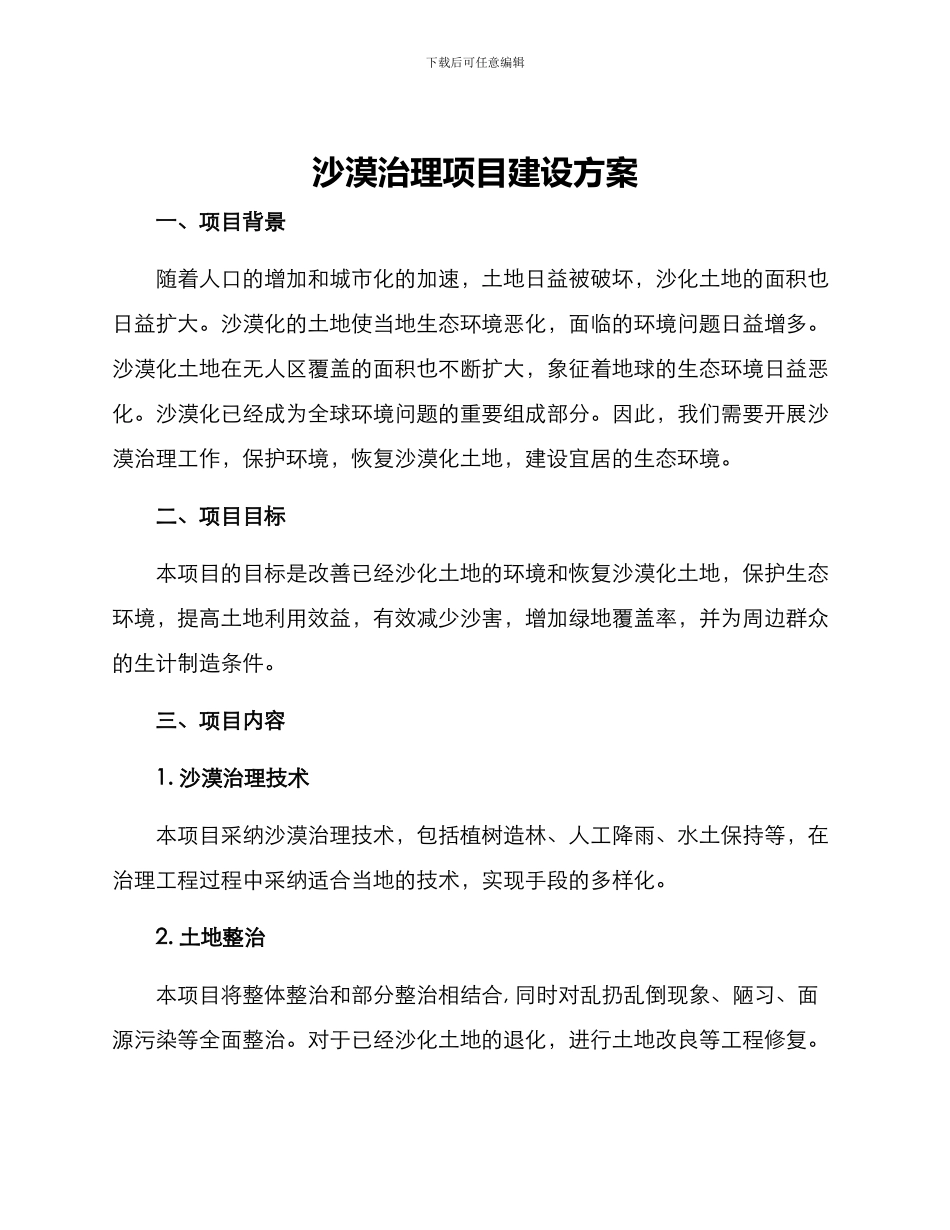 下载后可任意编辑

沙漠治理项目建设方案

一、项目背景

随着人口的增加和城市化的加速，土地日益被破坏，沙化土地的面积也日益扩大。沙漠化的土地使当地生态环境恶化，面临的环境问题日益增多。沙漠化土地在无人区覆盖的面积也不断扩大，象征着地球的生态环境日益恶化。沙漠化已经成为全球环境问题的重要组成部分。因此，我们需要开展沙漠治理工作，保护环境，恢复沙漠化土地，建设宜居的生态环境。

二、项目目标

本项目的目标是改善已经沙化土地的环境和恢复沙漠化土地，保护生态环境，提高土地利用效益，有效减少沙害，增加绿地覆盖率，并为周边群众的生计制造条件。

三、项目内容

1. 沙漠治理技术

本项目采纳沙漠治理技术，包括植树造林、人工降雨、水土保持等，在治理工程过程中采纳适合当地的技术，实现手段的多样化。

2. 土地整治

本项目将整体整治和部分整治相结合，同时对乱扔乱倒现象、陋习、面源污染等全面整治。对于已经沙化土地的退化，进行土地改良等工程修复。